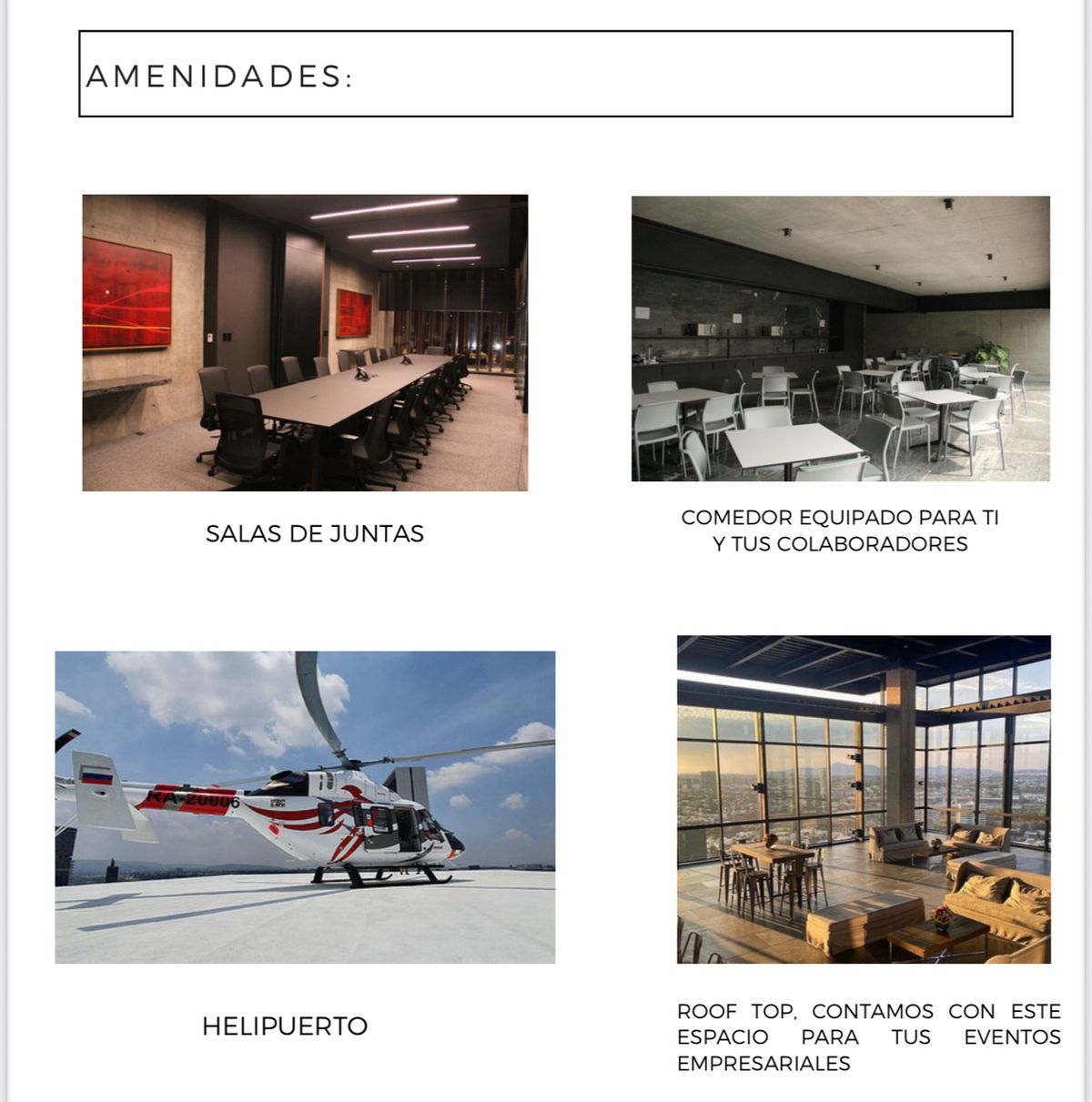 AMENIDADES:

SALAS DE JUNTAS

COMEDOR EQUIPADO PARA TI Y TUS COLABORADORES

RA-20006

HELIPUERTO

ROOF TOP, CONTAMOS CON ESTE ESPACIO PARA TUS EVENTOS EMPRESARIALES